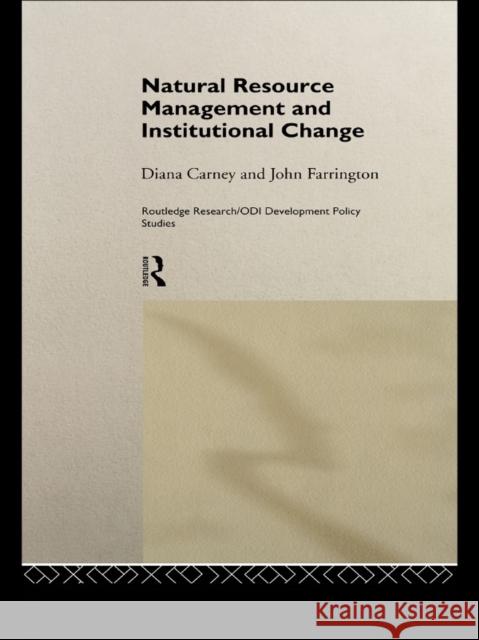 Natural Resource Management and Institutional Change

Diana Carney and John Farrington

Routledge Research/ODI Development Policy Studies

ROUTLEDGE

Kraina Książek